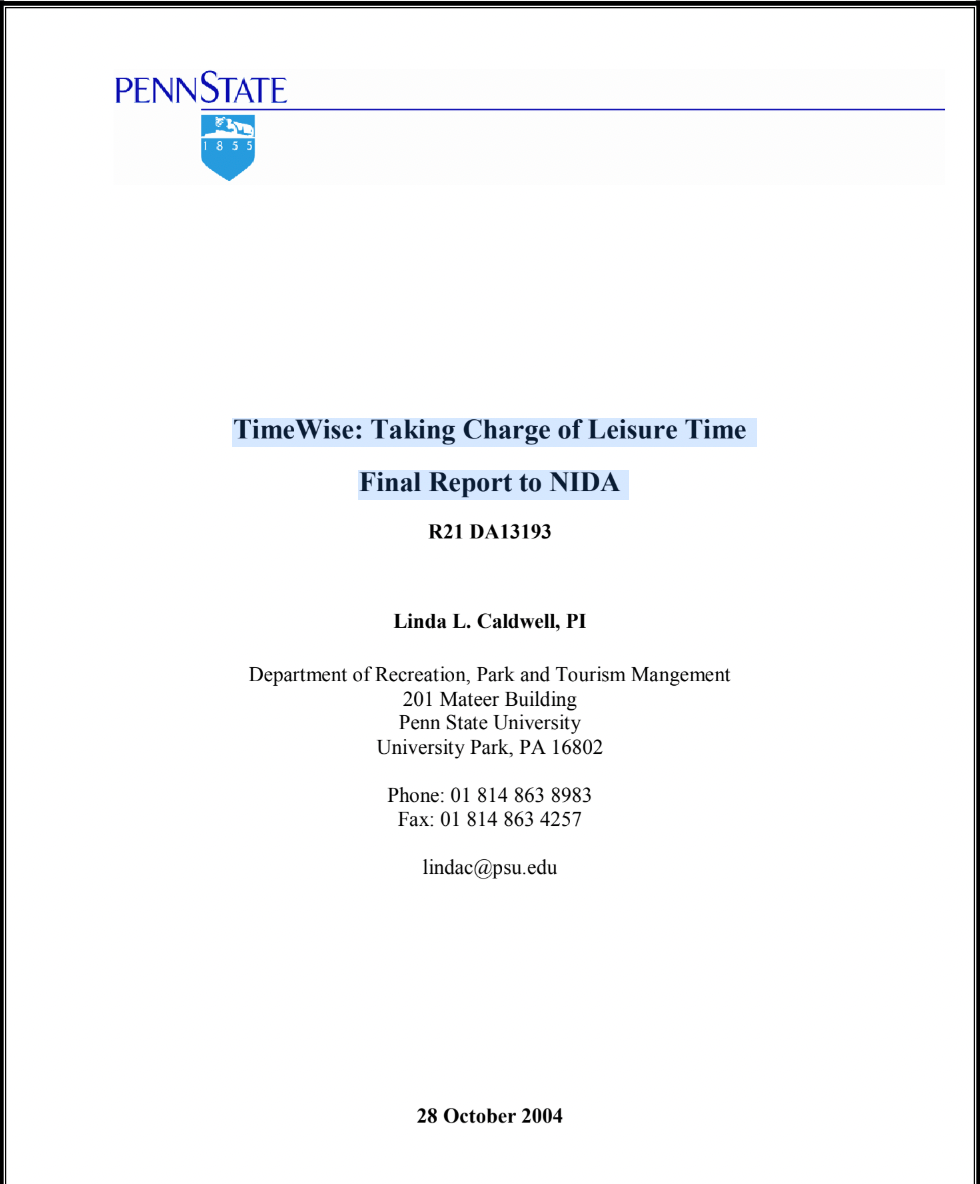 PENNSTATE

1 8 5 5

TimeWise: Taking Charge of Leisure Time

Final Report to NIDA

R21 DA13193

Linda L. Caldwell, PI

Department of Recreation, Park and Tourism Mangement
201 Mateer Building
Penn State University
University Park, PA 16802

Phone: 01 814 863 8983
Fax: 01 814 863 4257

lindac@psu.edu

28 October 2004